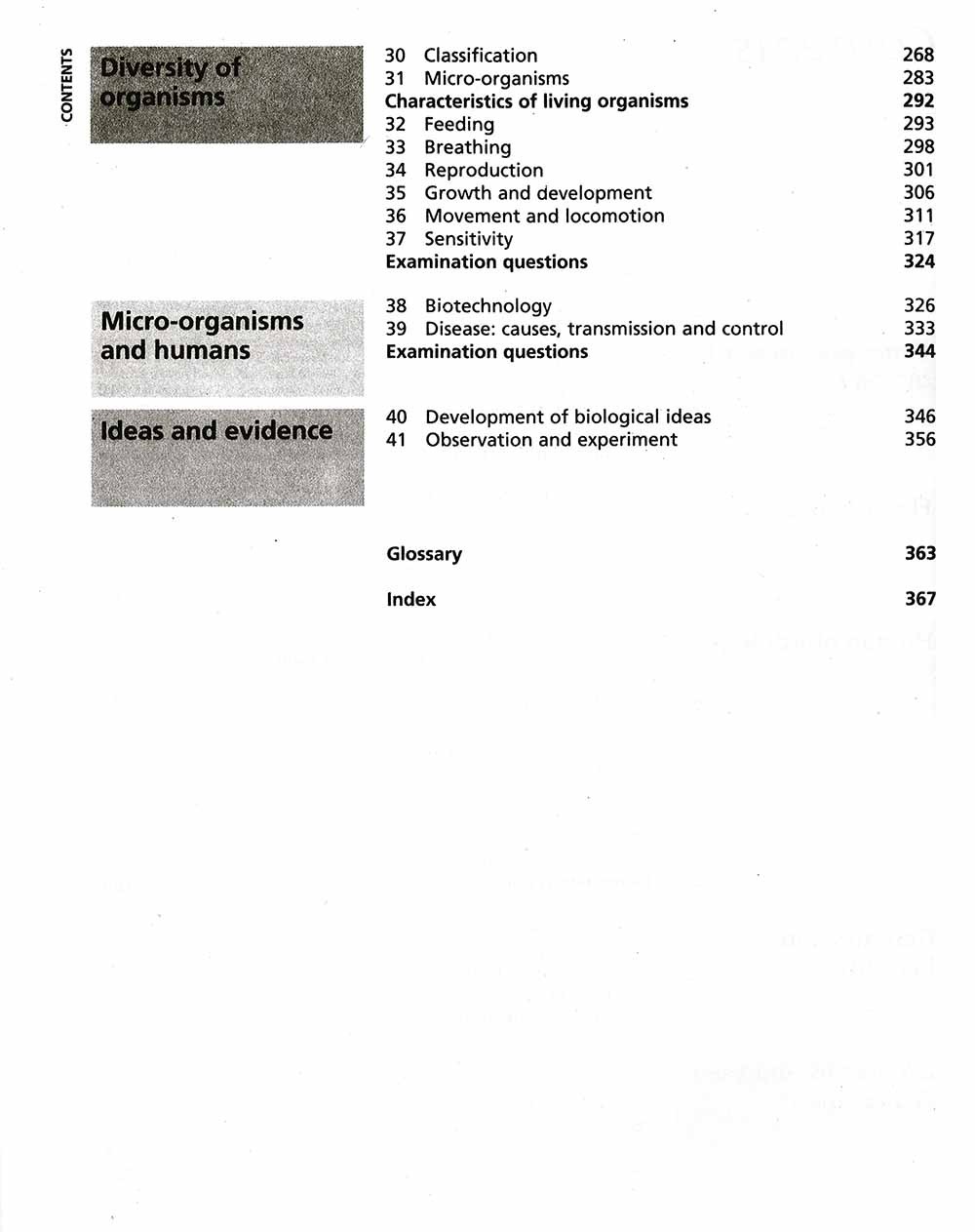 CONTENTS

Diversity of organisms

30 Classification 268
31 Micro-organisms 283
Characteristics of living organisms 292
32 Feeding 293
33 Breathing 298
34 Reproduction 301
35 Growth and development 306
36 Movement and locomotion 311
37 Sensitivity 317
Examination questions 324

Micro-organisms and humans

38 Biotechnology 326
39 Disease: causes, transmission and control 333
Examination questions 344

Ideas and evidence

40 Development of biological ideas 346
41 Observation and experiment 356

Glossary 363

Index 367